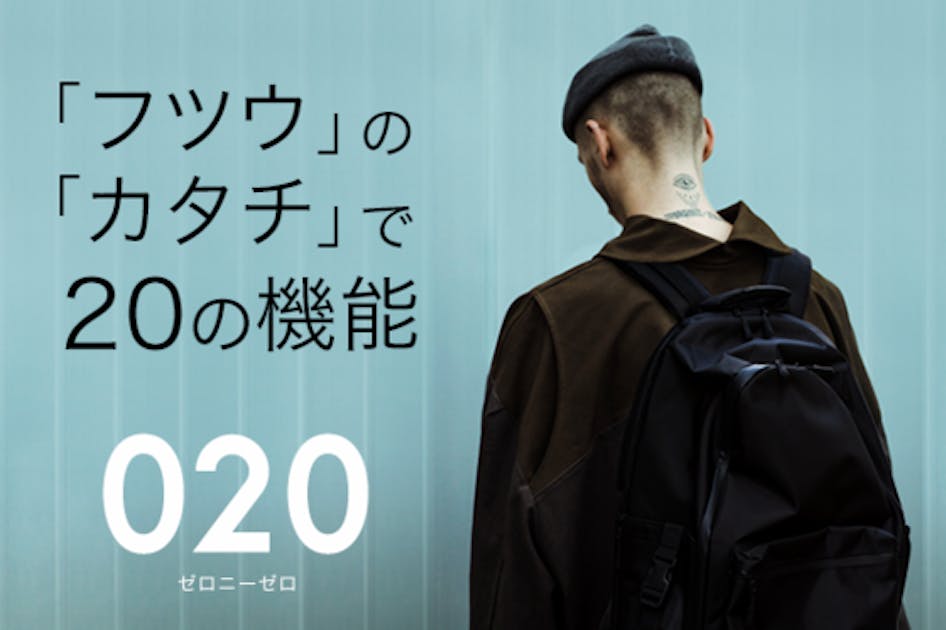 「フツウ」の
「カタチ」で
20の機能

020
ゼロニーゼロ